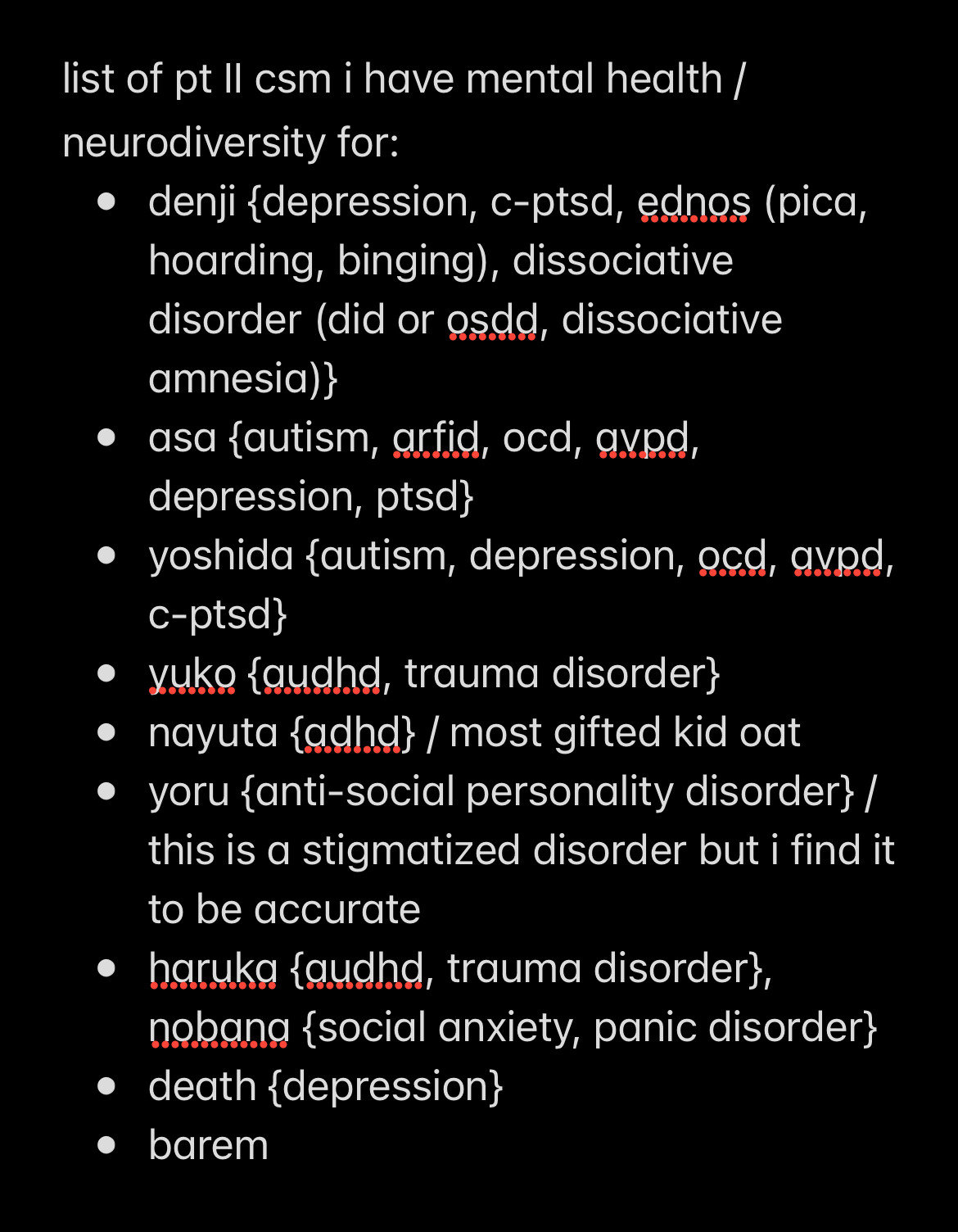 list of pt II csm i have mental health / neurodiversity for:

- denji {depression, c-ptsd, ednos (pica, hoarding, binging), dissociative disorder (did or osdd, dissociative amnesia)}
- asa {autism, arfid, ocd, avpd, depression, ptsd}
- yoshida {autism, depression, ocd, avpd, c-ptsd}
- yuko {audhd, trauma disorder}
- nayuta {adhd} / most gifted kid oat
- yoru {anti-social personality disorder} / this is a stigmatized disorder but i find it to be accurate
- haruka {audhd, trauma disorder}, nobana {social anxiety, panic disorder}
- death {depression}
- barem